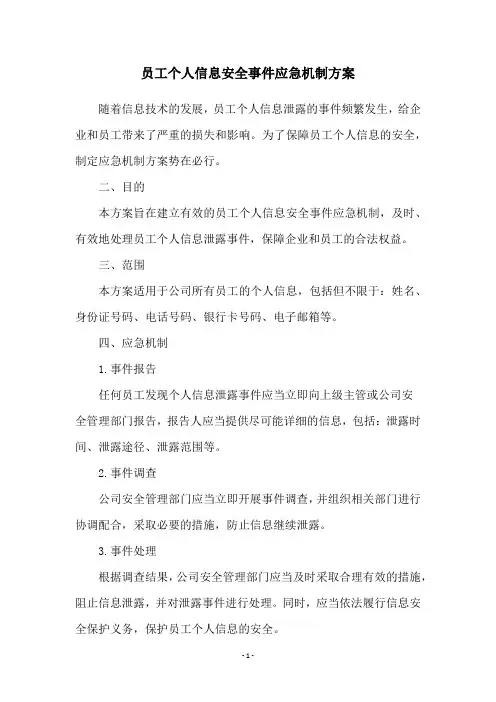 员工个人信息安全事件应急机制方案

随着信息技术的发展，员工个人信息泄露的事件频繁发生，给企业和员工带来了严重的损失和影响。为了保障员工个人信息的安全，制定应急机制方案势在必行。

二、目的

本方案旨在建立有效的员工个人信息安全事件应急机制，及时、有效地处理员工个人信息泄露事件，保障企业和员工的合法权益。

三、范围

本方案适用于公司所有员工的个人信息，包括但不限于：姓名、身份证号码、电话号码、银行卡号码、电子邮箱等。

四、应急机制

1.事件报告

任何员工发现个人信息泄露事件应当立即向上级主管或公司安全管理部门报告，报告人应当提供尽可能详细的信息，包括：泄露时间、泄露途径、泄露范围等。

2.事件调查

公司安全管理部门应当立即开展事件调查，并组织相关部门进行协调配合，采取必要的措施，防止信息继续泄露。

3.事件处理

根据调查结果，公司安全管理部门应当及时采取合理有效的措施，阻止信息泄露，并对泄露事件进行处理。同时，应当依法履行信息安全保护义务，保护员工个人信息的安全。

- 1 -